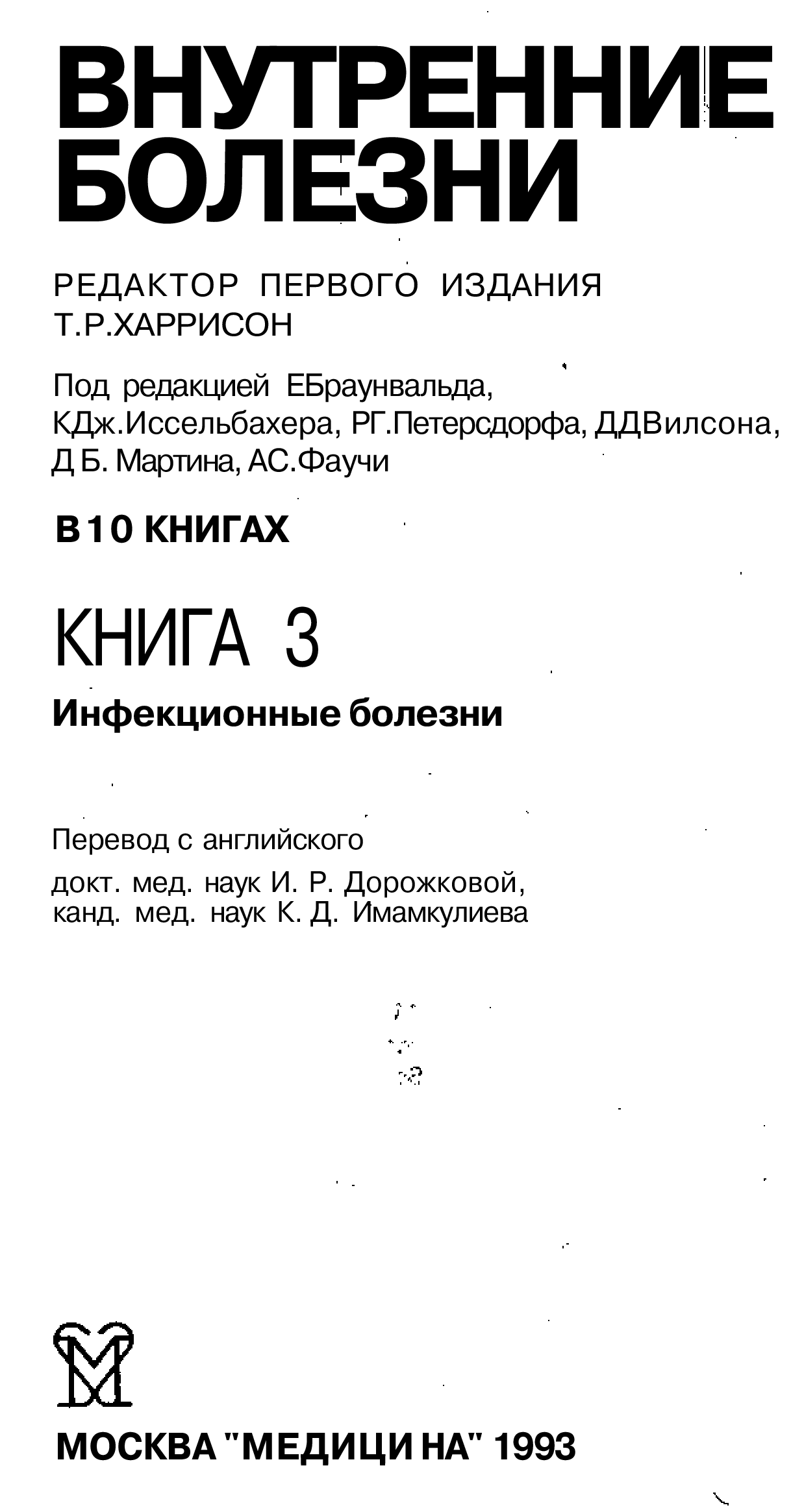 ВНУТРЕННИЕ БОЛЕЗНИ

РЕДАКТОР ПЕРВОГО ИЗДАНИЯ Т.Р.ХАРРИСОН

Под редакцией ЕБраунвальда, КДж.Иссельбахера, РГ.Петерсдорфа, ДДВилсона, Д Б. Мартина, АС.Фаучи

В 10 КНИГАХ

КНИГА 3

Инфекционные болезни

Перевод с английского

докт. мед. наук И. Р. Дорожковой, канд. мед. наук К. Д. Имамкулиева

МОСКВА "МЕДИЦИ НА" 1993